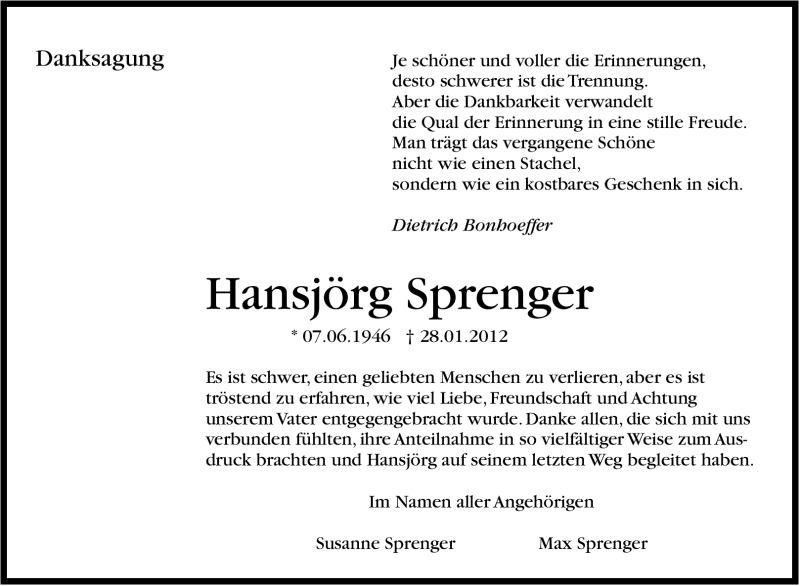 Danksagung

Je schöner und voller die Erinnerungen,
desto schwerer ist die Trennung.
Aber die Dankbarkeit verwandelt
die Qual der Erinnerung in eine stille Freude.
Man trägt das vergangene Schöne
nicht wie einen Stachel,
sondern wie ein kostbares Geschenk in sich.

Dietrich Bonhoeffer

Hansjörg Sprenger

* 07.06.1946 † 28.01.2012

Es ist schwer, einen geliebten Menschen zu verlieren, aber es ist tröstend zu erfahren, wie viel Liebe, Freundschaft und Achtung unserem Vater entgegengebracht wurde. Danke allen, die sich mit uns verbunden fühlten, ihre Anteilnahme in so vielfältiger Weise zum Ausdruck brachten und Hansjörg auf seinem letzten Weg begleitet haben.

Im Namen aller Angehörigen

Susanne Sprenger Max Sprenger